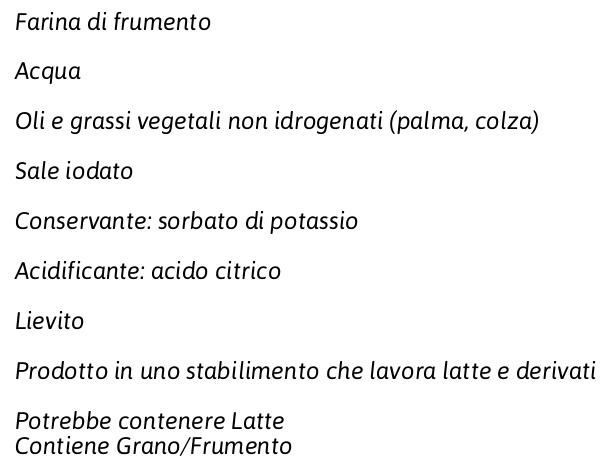 Farina di frumento

Acqua

Oli e grassi vegetali non idrogenati (palma, colza)

Sale iodato

Conservante: sorbato di potassio

Acidificante: acido citrico

Lievito

Prodotto in uno stabilimento che lavora latte e derivati

Potrebbe contenere Latte
Contiene Grano/Frumento